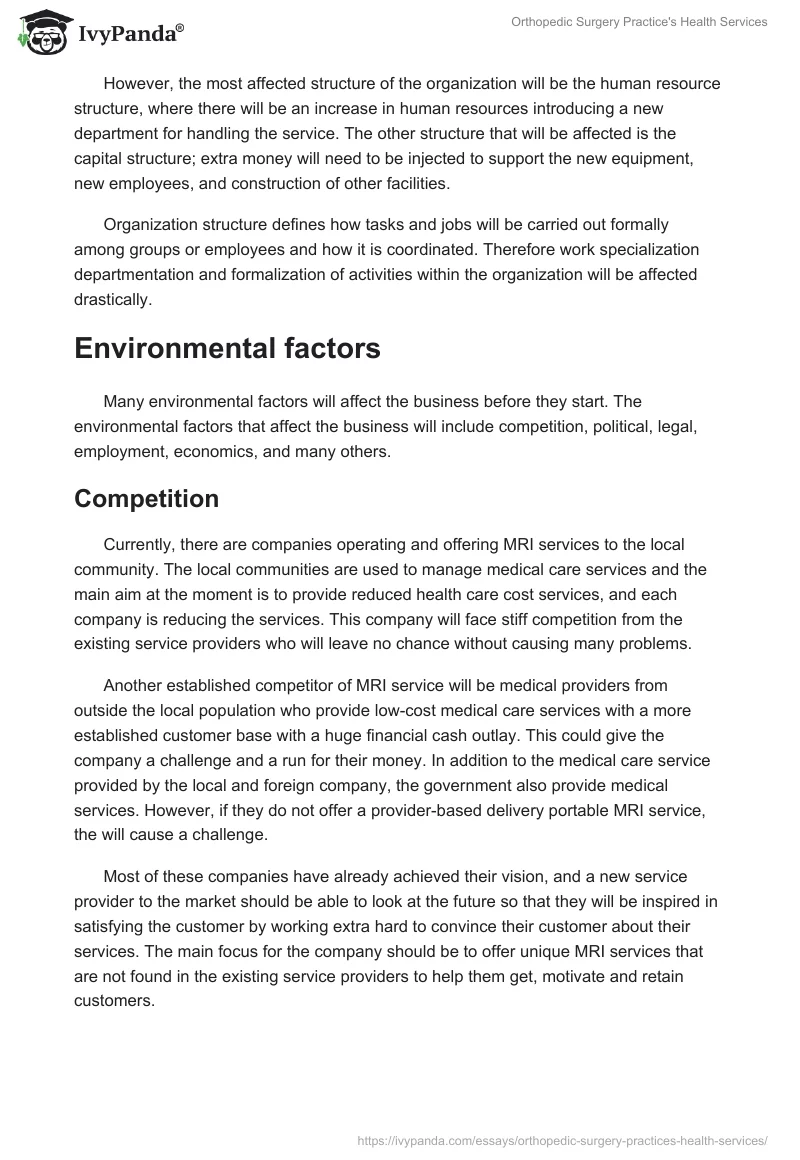 IvyPanda®

Orthopedic Surgery Practice's Health Services

However, the most affected structure of the organization will be the human resource structure, where there will be an increase in human resources introducing a new department for handling the service. The other structure that will be affected is the capital structure; extra money will need to be injected to support the new equipment, new employees, and construction of other facilities.

Organization structure defines how tasks and jobs will be carried out formally among groups or employees and how it is coordinated. Therefore work specialization departmentation and formalization of activities within the organization will be affected drastically.

Environmental factors

Many environmental factors will affect the business before they start. The environmental factors that affect the business will include competition, political, legal, employment, economics, and many others.

Competition

Currently, there are companies operating and offering MRI services to the local community. The local communities are used to manage medical care services and the main aim at the moment is to provide reduced health care cost services, and each company is reducing the services. This company will face stiff competition from the existing service providers who will leave no chance without causing many problems.

Another established competitor of MRI service will be medical providers from outside the local population who provide low-cost medical care services with a more established customer base with a huge financial cash outlay. This could give the company a challenge and a run for their money. In addition to the medical care service provided by the local and foreign company, the government also provide medical services. However, if they do not offer a provider-based delivery portable MRI service, the will cause a challenge.

Most of these companies have already achieved their vision, and a new service provider to the market should be able to look at the future so that they will be inspired in satisfying the customer by working extra hard to convince their customer about their services. The main focus for the company should be to offer unique MRI services that are not found in the existing service providers to help them get, motivate and retain customers.

https://ivypanda.com/essays/orthopedic-surgery-practices-health-services/